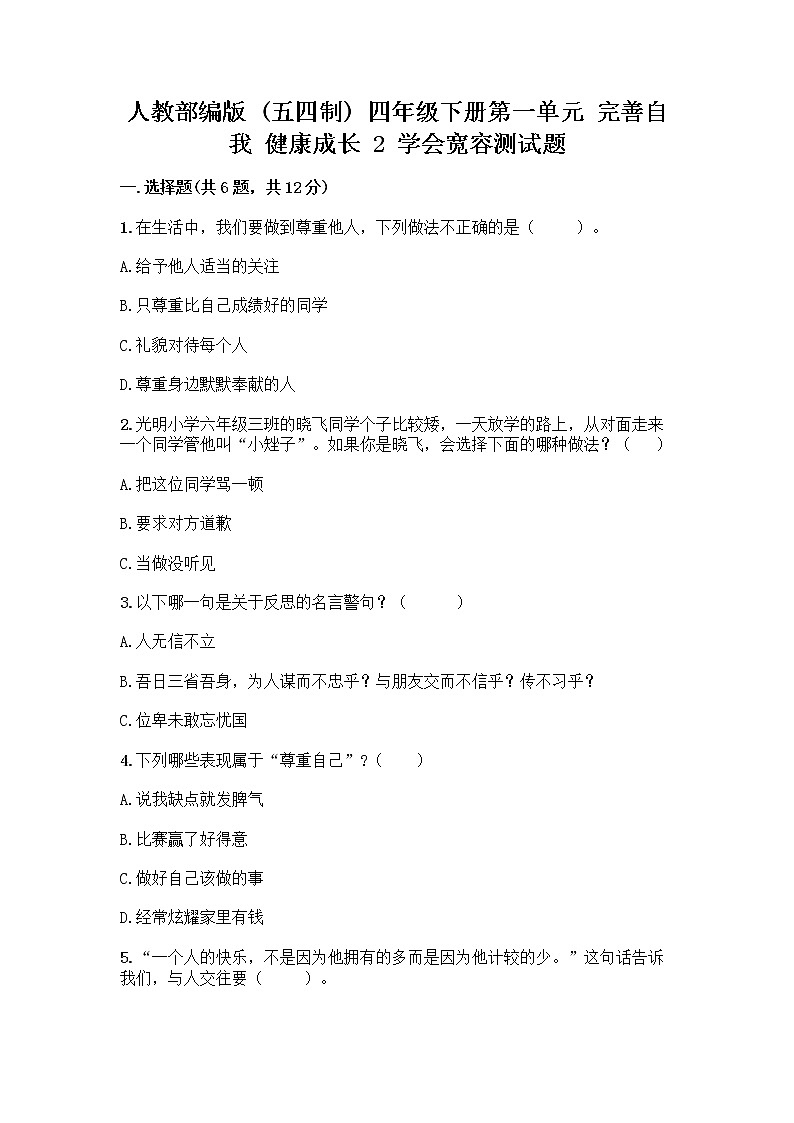 人教部编版（五四制）四年级下册第一单元 完善自我 健康成长 2 学会宽容测试题

一.选择题(共6题，共12分)

1.在生活中，我们要做到尊重他人，下列做法不正确的是（　　）。

A.给予他人适当的关注

B.只尊重比自己成绩好的同学

C.礼貌对待每个人

D.尊重身边默默奉献的人

2.光明小学六年级三班的晓飞同学个子比较矮，一天放学的路上，从对面走来一个同学管他叫“小矬子”。如果你是晓飞，会选择下面的哪种做法？（　　）

A.把这位同学骂一顿

B.要求对方道歉

C.当做没听见

3.以下哪一句是关于反思的名言警句？（　　）

A.人无信不立

B.吾日三省吾身，为人谋而不忠乎？与朋友交而不信乎？传不习乎？

C.位卑未敢忘忧国

4.下列哪些表现属于“尊重自己”？（　　）

A.说我缺点就发脾气

B.比赛赢了好得意

C.做好自己该做的事

D.经常炫耀家里有钱

5.“一个人的快乐，不是因为他拥有的多而是因为他计较的少。”这句话告诉我们，与人交往要（　　）。